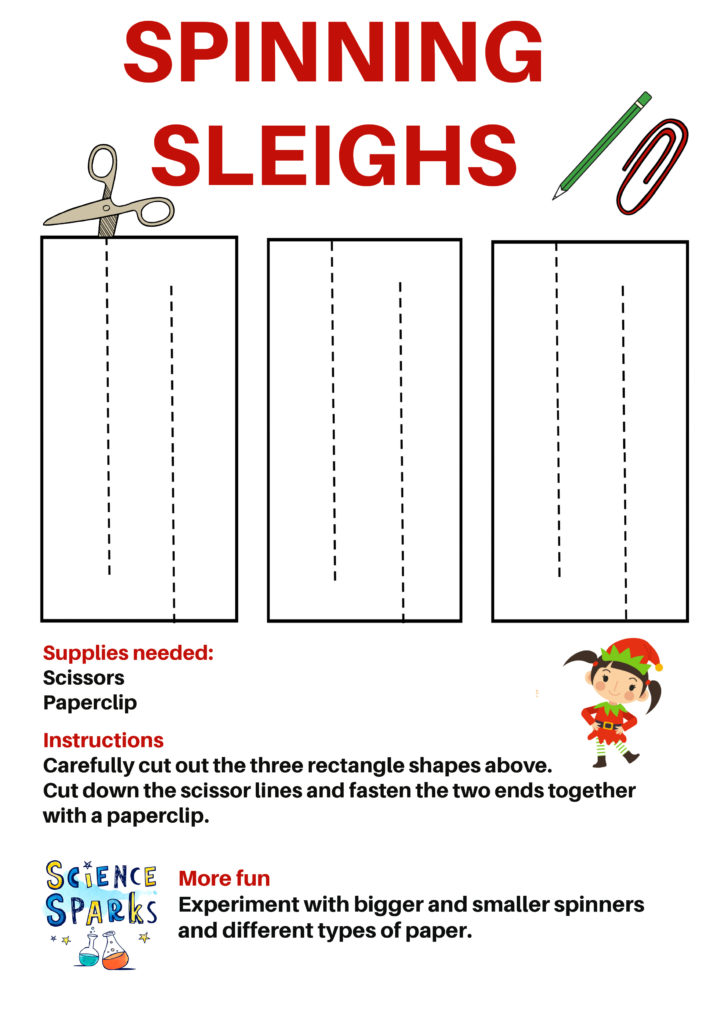 SPINNING SLEIGHS

Supplies needed:
Scissors
Paperclip

Instructions
Carefully cut out the three rectangle shapes above.
Cut down the scissor lines and fasten the two ends together with a paperclip.

SCIENCE SPARKS

More fun
Experiment with bigger and smaller spinners and different types of paper.